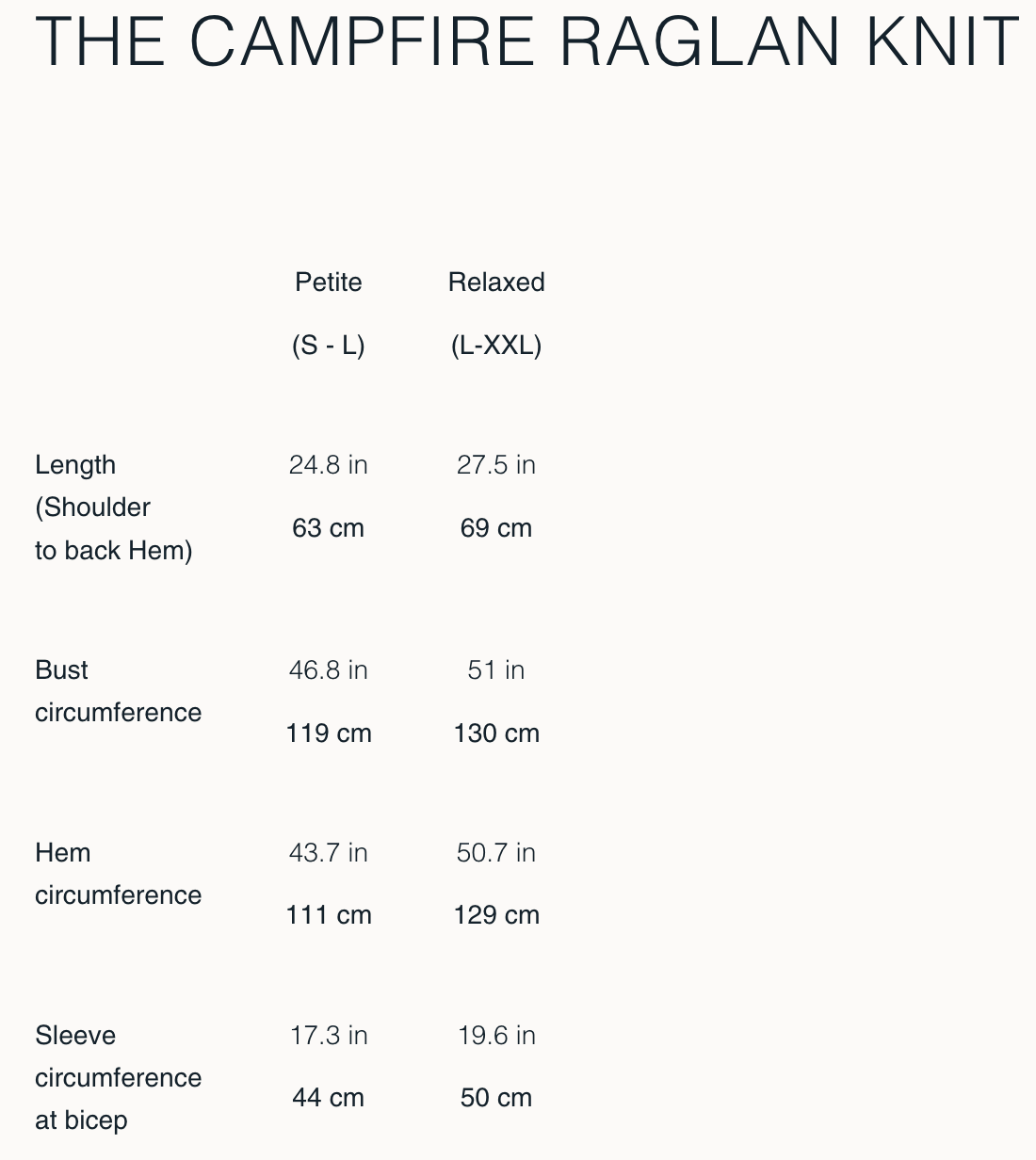 THE CAMPFIRE RAGLAN KNIT

| | Petite (S - L) | Relaxed (L-XXL) |
|---|---|---|
| Length (Shoulder to back Hem) | 24.8 in 63 cm | 27.5 in 69 cm |
| Bust circumference | 46.8 in 119 cm | 51 in 130 cm |
| Hem circumference | 43.7 in 111 cm | 50.7 in 129 cm |
| Sleeve circumference at bicep | 17.3 in 44 cm | 19.6 in 50 cm |